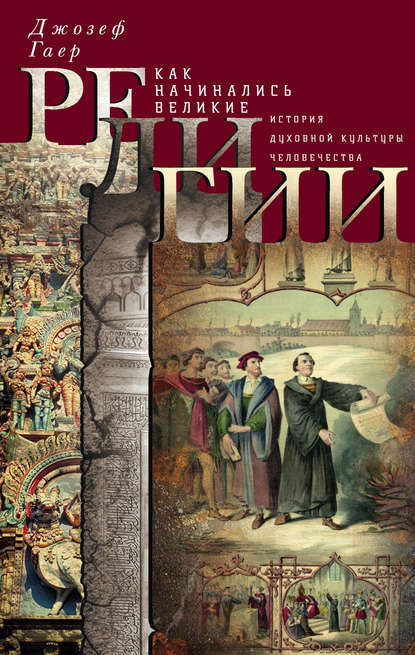 Джозеф Гаер

КАК НАЧИНАЛИСЬ ВЕЛИКИЕ

РЕЛИГИИ

ИСТОРИЯ ДУХОВНОЙ КУЛЬТУРЫ ЧЕЛОВЕЧЕСТВА